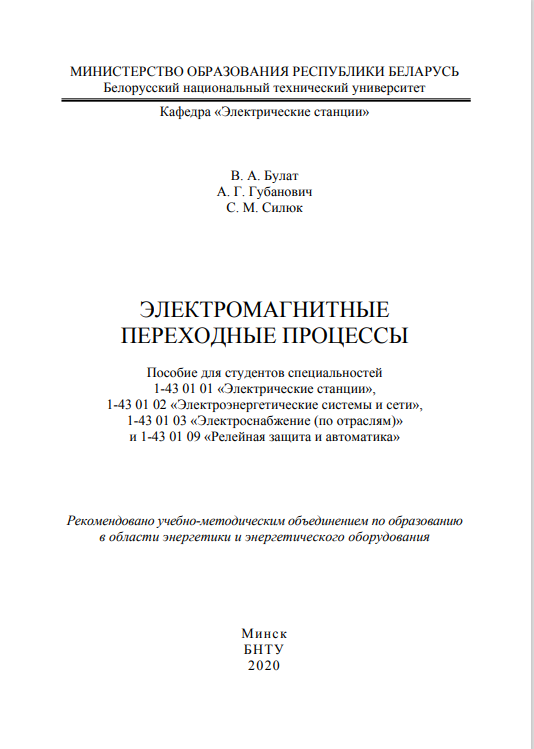 МИНИСТЕРСТВО ОБРАЗОВАНИЯ РЕСПУБЛИКИ БЕЛАРУСЬ
Белорусский национальный технический университет

Кафедра «Электрические станции»

В. А. Булат
А. Г. Губанович
С. М. Силюк

ЭЛЕКТРОМАГНИТНЫЕ
ПЕРЕХОДНЫЕ ПРОЦЕССЫ

Пособие для студентов специальностей
1-43 01 01 «Электрические станции»,
1-43 01 02 «Электроэнергетические системы и сети»,
1-43 01 03 «Электроснабжение (по отраслям)»
и 1-43 01 09 «Релейная защита и автоматика»

Рекомендовано учебно-методическим объединением по образованию в области энергетики и энергетического оборудования

Минск
БНТУ
2020